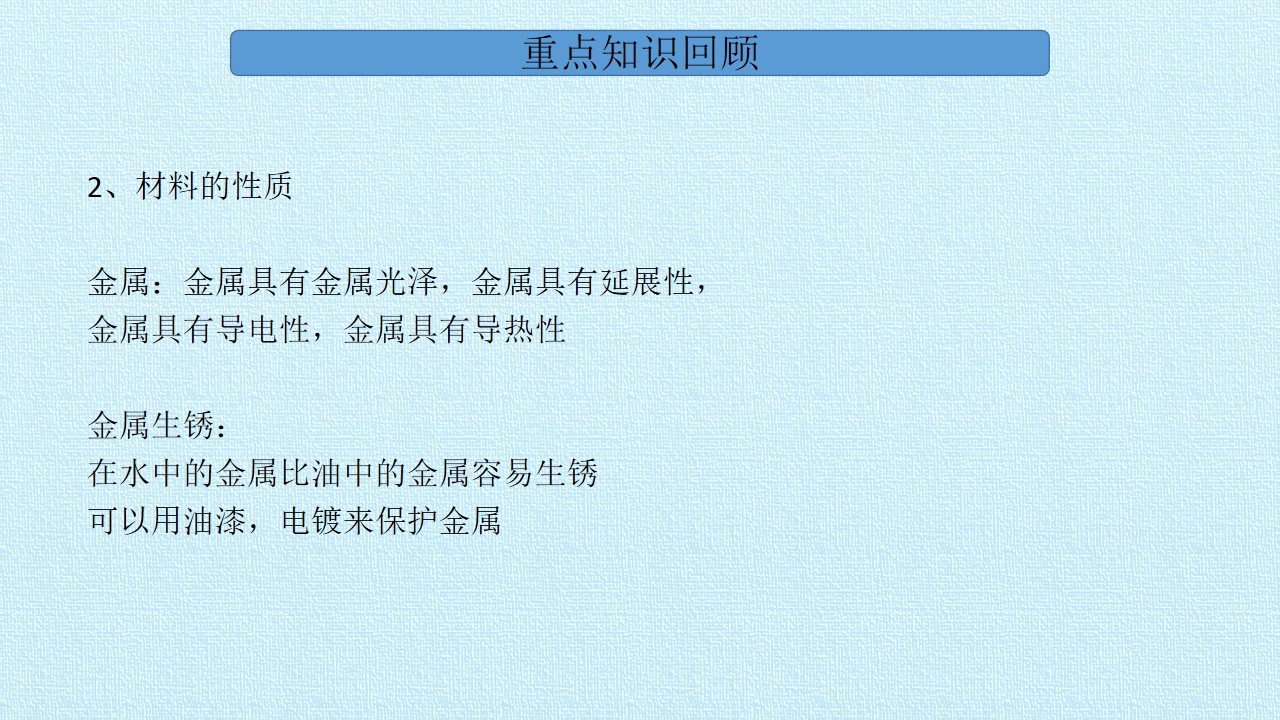 重点知识回顾

2、材料的性质

金属：金属具有金属光泽，金属具有延展性，金属具有导电性，金属具有导热性

金属生锈：
在水中的金属比油中的金属容易生锈
可以用油漆，电镀来保护金属